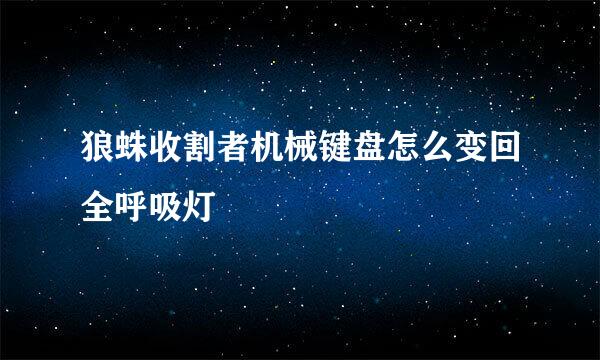 狼蛛收割者机械键盘怎么变回全呼吸灯